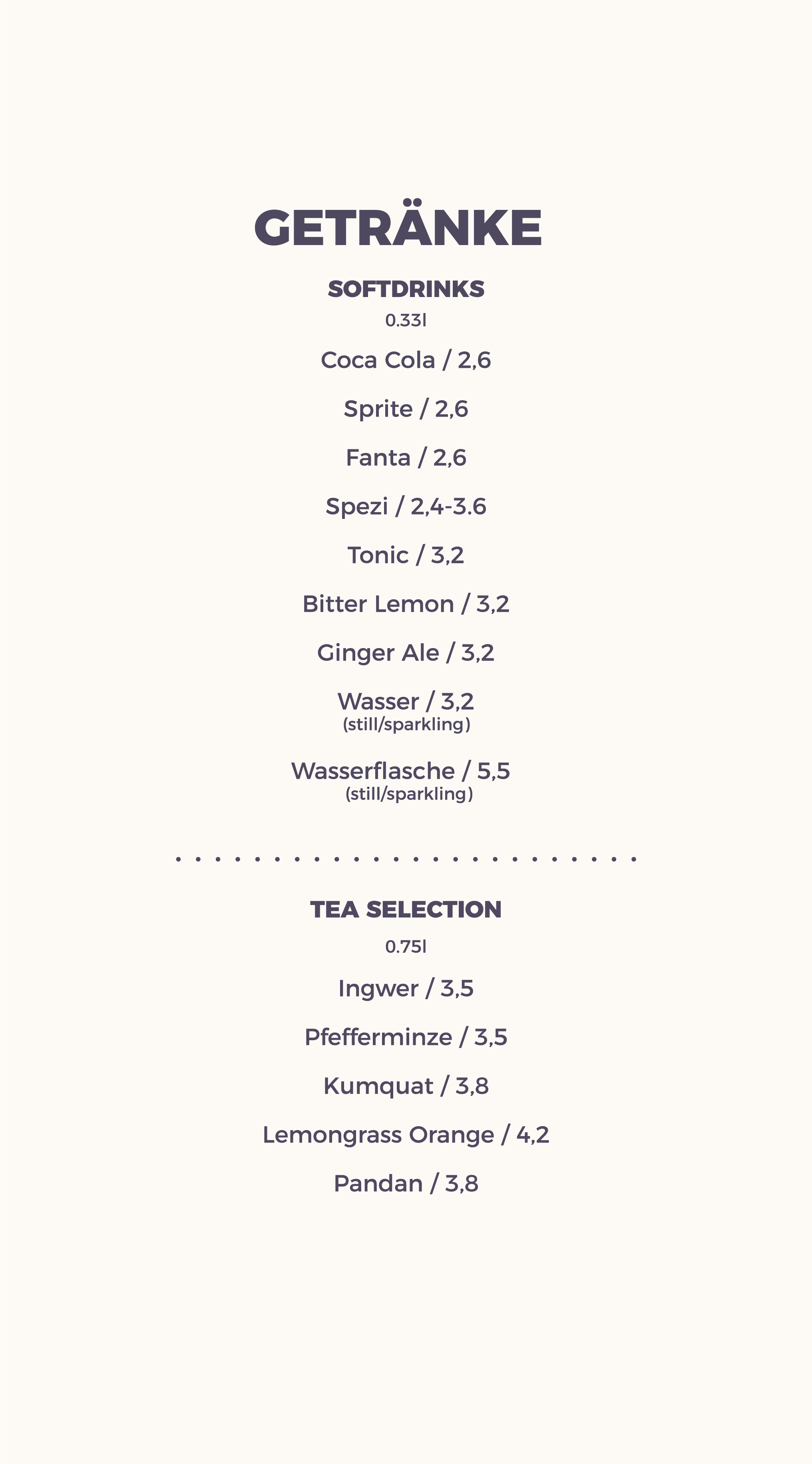 GETRÄNKE

SOFTDRINKS

0.33l

Coca Cola / 2,6

Sprite / 2,6

Fanta / 2,6

Spezi / 2,4-3.6

Tonic / 3,2

Bitter Lemon / 3,2

Ginger Ale / 3,2

Wasser / 3,2
(still/sparkling)

Wasserflasche / 5,5
(still/sparkling)

TEA SELECTION

0.75l

Ingwer / 3,5

Pfefferminze / 3,5

Kumquat / 3,8

Lemongrass Orange / 4,2

Pandan / 3,8